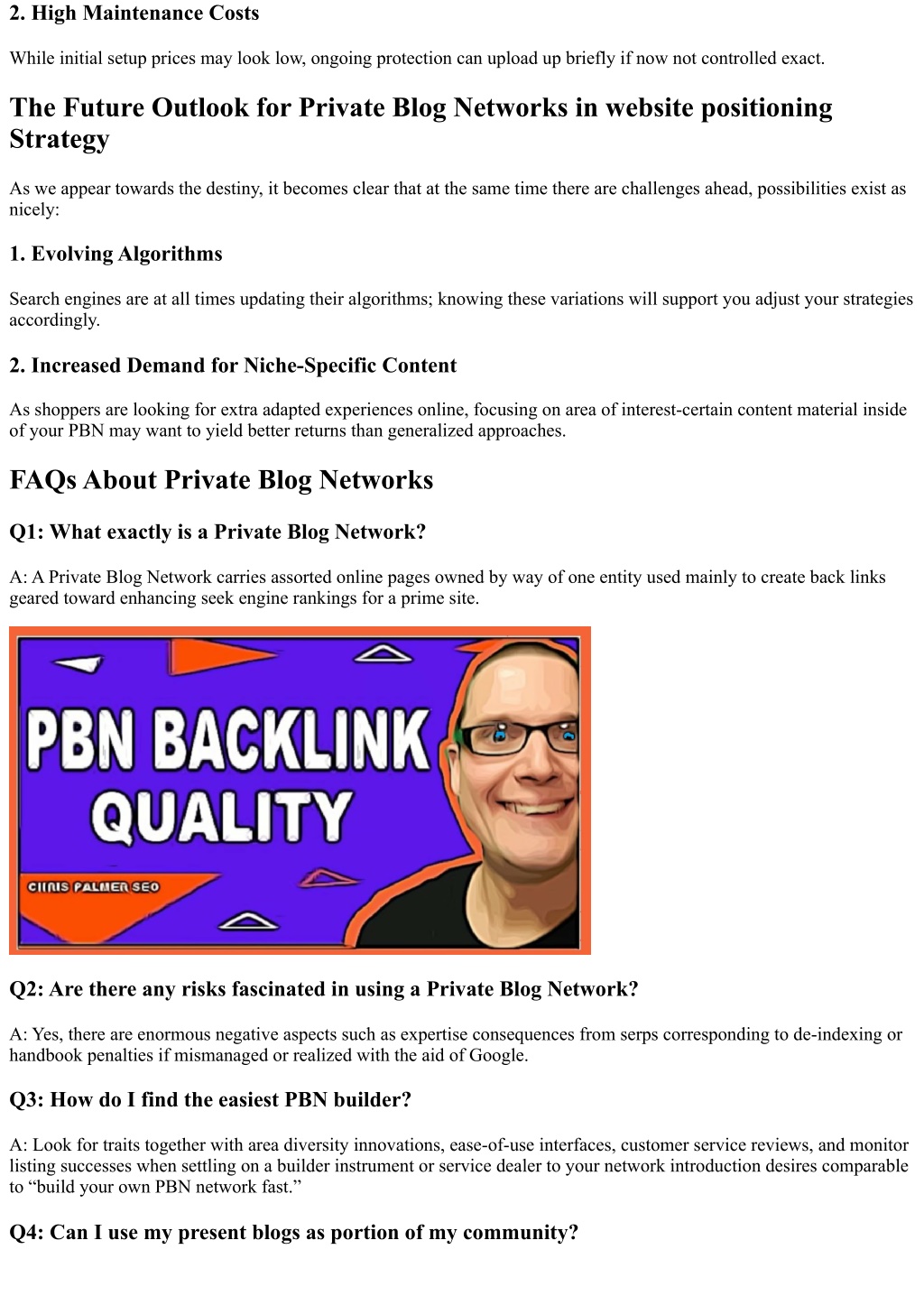 2. High Maintenance Costs

While initial setup prices may look low, ongoing protection can upload up briefly if now not controlled exact.

The Future Outlook for Private Blog Networks in website positioning Strategy

As we appear towards the destiny, it becomes clear that at the same time there are challenges ahead, possibilities exist as nicely:

1. Evolving Algorithms

Search engines are at all times updating their algorithms; knowing these variations will support you adjust your strategies accordingly.

2. Increased Demand for Niche-Specific Content

As shoppers are looking for extra adapted experiences online, focusing on area of interest-certain content material inside of your PBN may want to yield better returns than generalized approaches.

FAQs About Private Blog Networks

Q1: What exactly is a Private Blog Network?

A: A Private Blog Network carries assorted online pages owned by way of one entity used mainly to create back links geared toward enhancing seek engine rankings for a prime site.

PBN BACKLINK QUALITY

CHRIS PALMER SEO

Q2: Are there any risks fascinated in using a Private Blog Network?

A: Yes, there are enormous negative aspects such as expertise consequences from serps corresponding to de-indexing or handbook penalties if mismanaged or realized with the aid of Google.

Q3: How do I find the easiest PBN builder?

A: Look for traits together with area diversity innovations, ease-of-use interfaces, customer service reviews, and monitor listing successes when settling on a builder instrument or service dealer to your network introduction desires comparable to “build your own PBN network fast.”

Q4: Can I use my present blogs as portion of my community?